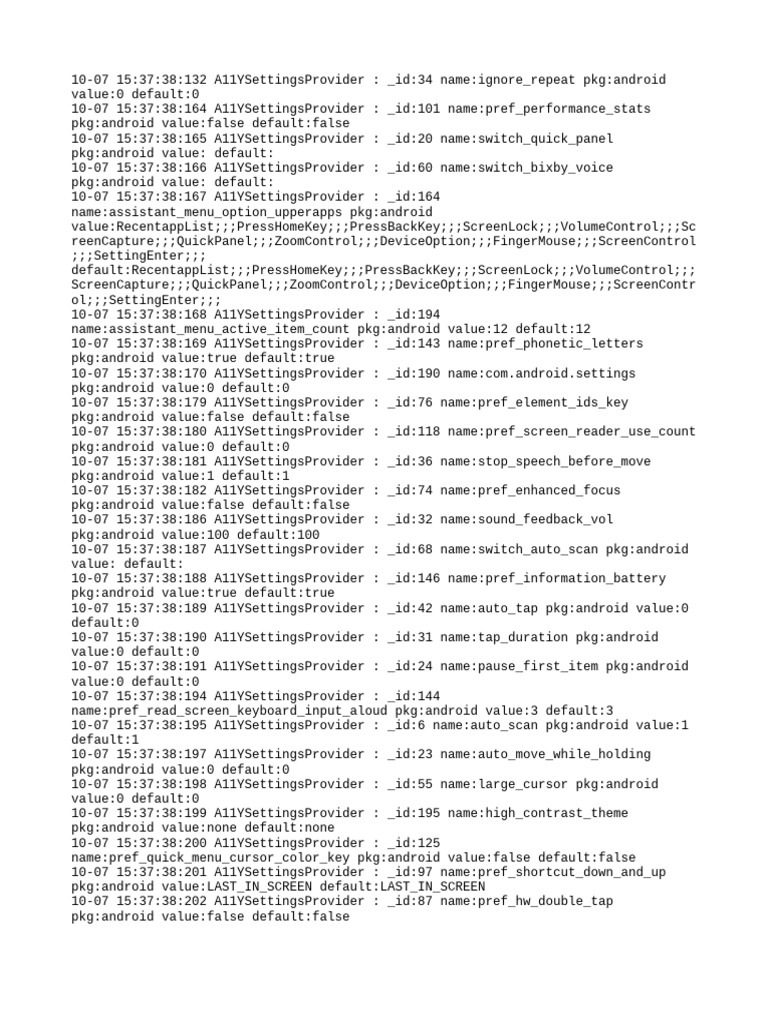 10-07 15:37:38:132 A11YSettingsProvider : _id:34 name:ignore_repeat pkg:android value:0 default:0
10-07 15:37:38:164 A11YSettingsProvider : _id:101 name:pref_performance_stats pkg:android value:false default:false
10-07 15:37:38:165 A11YSettingsProvider : _id:20 name:switch_quick_panel pkg:android value: default:
10-07 15:37:38:166 A11YSettingsProvider : _id:60 name:switch_bixby_voice pkg:android value: default:
10-07 15:37:38:167 A11YSettingsProvider : _id:164 name:assistant_menu_option_upperapps pkg:android value:RecentappList;;;PressHomeKey;;;PressBackKey;;;ScreenLock;;;VolumeControl;;;ScreenCapture;;;QuickPanel;;;ZoomControl;;;DeviceOption;;;FingerMouse;;;ScreenControl;;;SettingEnter;;; default:RecentappList;;;PressHomeKey;;;PressBackKey;;;ScreenLock;;;VolumeControl;;;ScreenCapture;;;QuickPanel;;;ZoomControl;;;DeviceOption;;;FingerMouse;;;ScreenControl;;;SettingEnter;;;
10-07 15:37:38:168 A11YSettingsProvider : _id:194 name:assistant_menu_active_item_count pkg:android value:12 default:12
10-07 15:37:38:169 A11YSettingsProvider : _id:143 name:pref_phonetic_letters pkg:android value:true default:true
10-07 15:37:38:170 A11YSettingsProvider : _id:190 name:com.android.settings pkg:android value:0 default:0
10-07 15:37:38:179 A11YSettingsProvider : _id:76 name:pref_element_ids_key pkg:android value:false default:false
10-07 15:37:38:180 A11YSettingsProvider : _id:118 name:pref_screen_reader_use_count pkg:android value:0 default:0
10-07 15:37:38:181 A11YSettingsProvider : _id:36 name:stop_speech_before_move pkg:android value:1 default:1
10-07 15:37:38:182 A11YSettingsProvider : _id:74 name:pref_enhanced_focus pkg:android value:false default:false
10-07 15:37:38:186 A11YSettingsProvider : _id:32 name:sound_feedback_vol pkg:android value:100 default:100
10-07 15:37:38:187 A11YSettingsProvider : _id:68 name:switch_auto_scan pkg:android value: default:
10-07 15:37:38:188 A11YSettingsProvider : _id:146 name:pref_information_battery pkg:android value:true default:true
10-07 15:37:38:189 A11YSettingsProvider : _id:42 name:auto_tap pkg:android value:0 default:0
10-07 15:37:38:190 A11YSettingsProvider : _id:31 name:tap_duration pkg:android value:0 default:0
10-07 15:37:38:191 A11YSettingsProvider : _id:24 name:pause_first_item pkg:android value:0 default:0
10-07 15:37:38:194 A11YSettingsProvider : _id:144 name:pref_read_screen_keyboard_input_aloud pkg:android value:3 default:3
10-07 15:37:38:195 A11YSettingsProvider : _id:6 name:auto_scan pkg:android value:1 default:1
10-07 15:37:38:197 A11YSettingsProvider : _id:23 name:auto_move_while_holding pkg:android value:0 default:0
10-07 15:37:38:198 A11YSettingsProvider : _id:55 name:large_cursor pkg:android value:0 default:0
10-07 15:37:38:199 A11YSettingsProvider : _id:195 name:high_contrast_theme pkg:android value:none default:none
10-07 15:37:38:200 A11YSettingsProvider : _id:125 name:pref_quick_menu_cursor_color_key pkg:android value:false default:false
10-07 15:37:38:201 A11YSettingsProvider : _id:97 name:pref_shortcut_down_and_up pkg:android value:LAST_IN_SCREEN default:LAST_IN_SCREEN
10-07 15:37:38:202 A11YSettingsProvider : _id:87 name:pref_hw_double_tap pkg:android value:false default:false